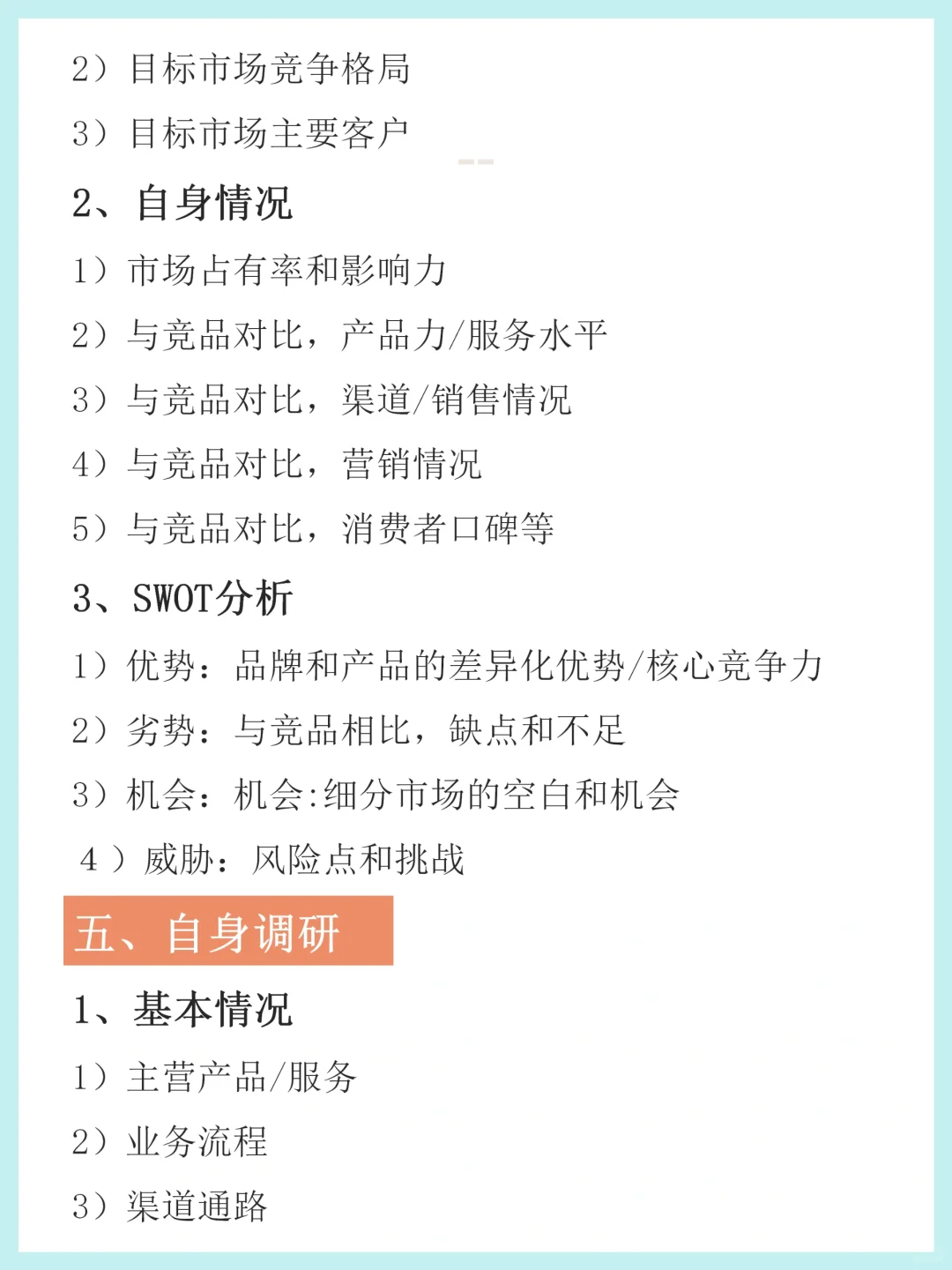 2）目标市场竞争格局

3）目标市场主要客户

2、自身情况

1）市场占有率和影响力

2）与竞品对比，产品力/服务水平

3）与竞品对比，渠道/销售情况

4）与竞品对比，营销情况

5）与竞品对比，消费者口碑等

3、SWOT分析

1）优势：品牌和产品的差异化优势/核心竞争力

2）劣势：与竞品相比，缺点和不足

3）机会：机会:细分市场的空白和机会

4）威胁：风险点和挑战

五、自身调研

1、基本情况

1）主营产品/服务

2）业务流程

3）渠道通路